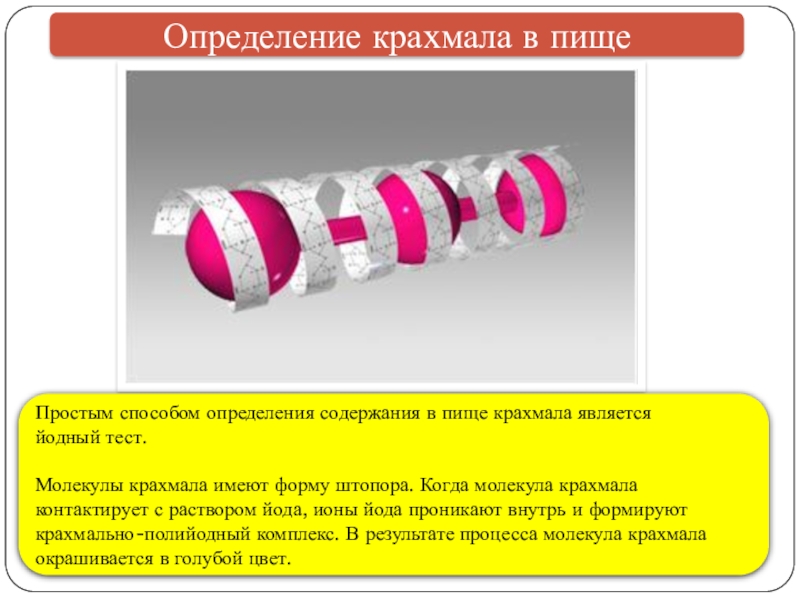 Определение крахмала в пище

Простым способом определения содержания в пище крахмала является йодный тест.

Молекулы крахмала имеют форму штопора. Когда молекула крахмала контактирует с раствором йода, ионы йода проникают внутрь и формируют крахмально-полийодный комплекс. В результате процесса молекула крахмала окрашивается в голубой цвет.